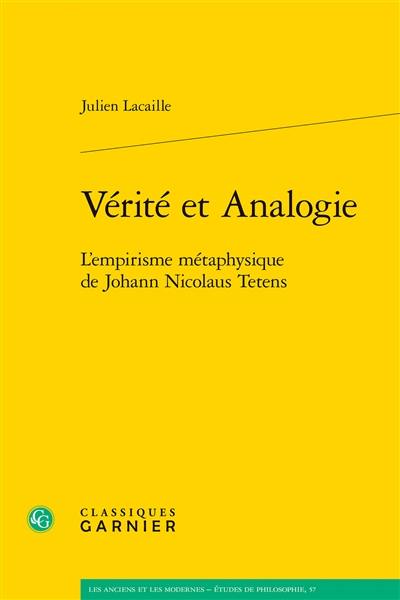 Julien Lacaille

Vérité et Analogie

L'empirisme métaphysique de Johann Nicolaus Tetens

CG

CLASSIQUES
GARNIER

LES ANCIENS ET LES MODERNES – ÉTUDES DE PHILOSOPHIE, 57